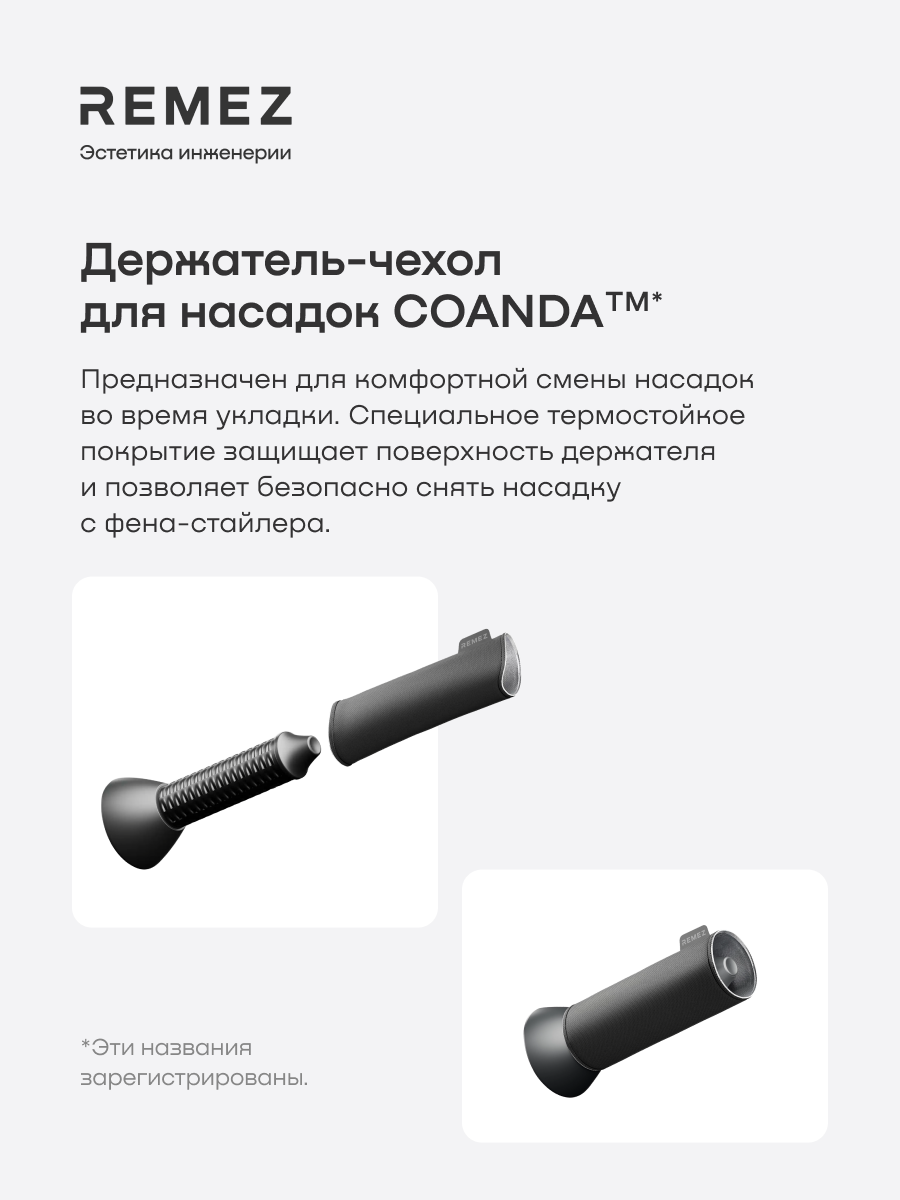 REMEZ
Эстетика инженерии

Держатель-чехол для насадок COANDA™*

Предназначен для комфортной смены насадок во время укладки. Специальное термостойкое покрытие защищает поверхность держателя и позволяет безопасно снять насадку с фена-стайлера.

REMEZ

REMEZ

*Эти названия зарегистрированы.